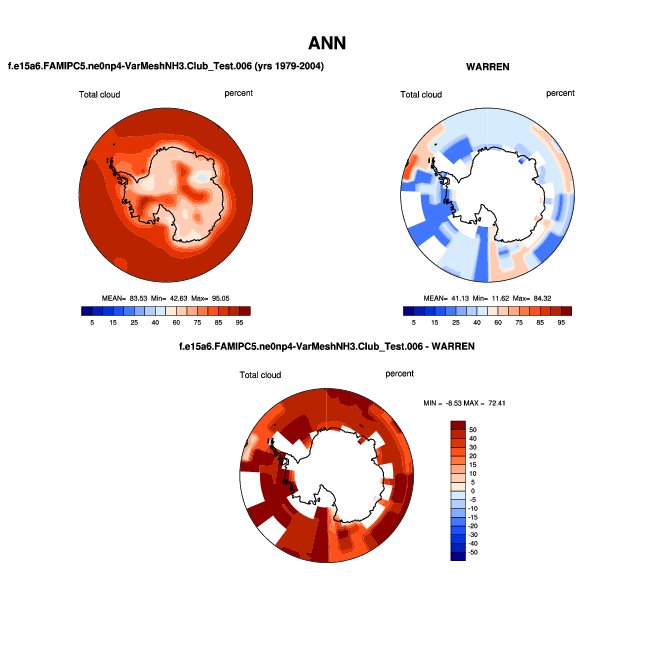 ANN

f.e15a6.FAMIPC5.ne0np4-VarMeshNH3.Club_Test.006 (yrs 1979-2004)

Total cloud

percent

MEAN= 83.53 Min= 42.63 Max= 95.05

5 15 25 40 60 75 85 95

WARREN

Total cloud

percent

MEAN= 41.13 Min= 11.62 Max= 84.32

5 15 25 40 60 75 85 95

f.e15a6.FAMIPC5.ne0np4-VarMeshNH3.Club_Test.006 - WARREN

Total cloud

percent

MIN = -8.53 MAX = 72.41

50
40
30
20
15
10
5
0
-5
-10
-15
-20
-30
-40
-50